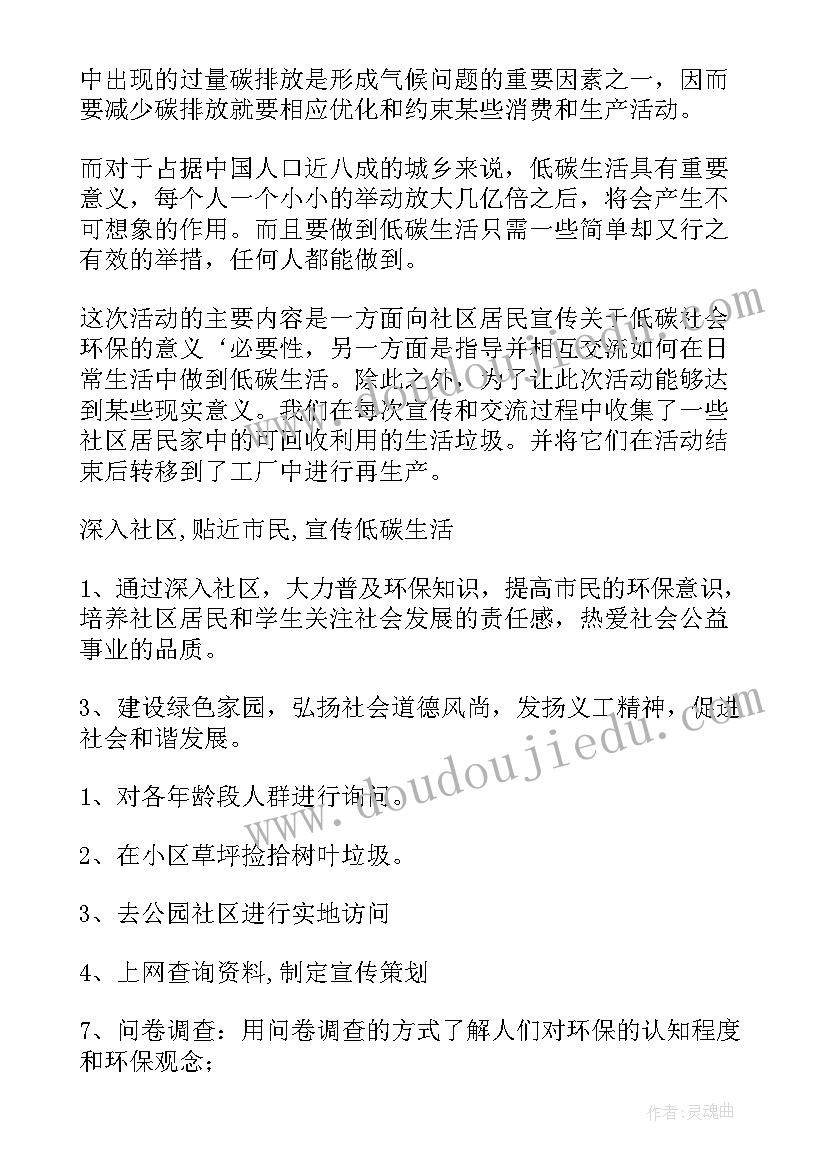 中出现的过量碳排放是形成气候问题的重要因素之一，因而要减少碳排放就要相应优化和约束某些消费和生产活动。

而对于占据中国人口近八成的城乡来说，低碳生活具有重要意义，每个人一个小小的举动放大几亿倍之后，将会产生不可想象的作用。而且要做到低碳生活只需一些简单却又行之有效的举措，任何人都能做到。

这次活动的主要内容是一方面向社区居民宣传关于低碳社会环保的意义‘必要性，另一方面是指导并相互交流如何在日常生活中做到低碳生活。除此之外，为了让此次活动能够达到某些现实意义。我们在每次宣传和交流过程中收集了一些社区居民家中的可回收利用的生活垃圾。并将它们在活动结束后转移到了工厂中进行再生产。

深入社区,贴近市民,宣传低碳生活

1、通过深入社区，大力普及环保知识，提高市民的环保意识，培养社区居民和学生关注社会发展的责任感，热爱社会公益事业的品质。

3、建设绿色家园，弘扬社会道德风尚，发扬义工精神，促进社会和谐发展。

1、对各年龄段人群进行询问。

2、在小区草坪捡拾树叶垃圾。

3、去公园社区进行实地访问

4、上网查询资料,制定宣传策划

7、问卷调查：用问卷调查的方式了解人们对环保的认知程度和环保观念；

www.doudoujiedu.com

作者：灵魂曲